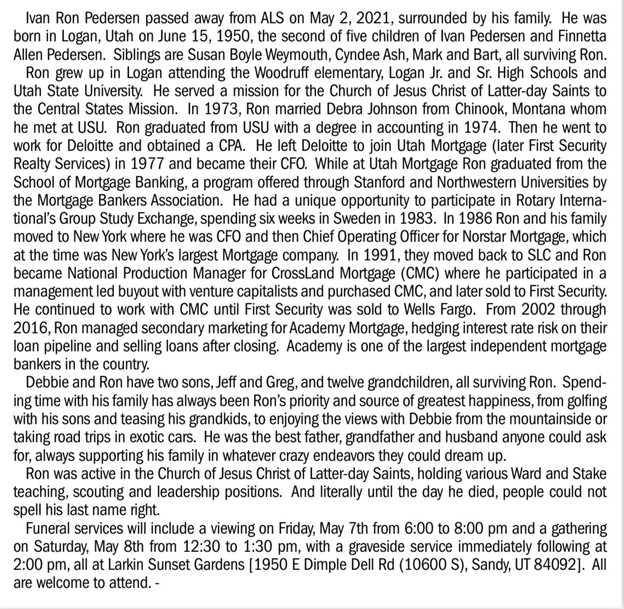 Ivan Ron Pedersen passed away from ALS on May 2, 2021, surrounded by his family. He was born in Logan, Utah on June 15, 1950, the second of five children of Ivan Pedersen and Finnetta Allen Pedersen. Siblings are Susan Boyle Weymouth, Cyndee Ash, Mark and Bart, all surviving Ron.

Ron grew up in Logan attending the Woodruff elementary, Logan Jr. and Sr. High Schools and Utah State University. He served a mission for the Church of Jesus Christ of Latter-day Saints to the Central States Mission. In 1973, Ron married Debra Johnson from Chinook, Montana whom he met at USU. Ron graduated from USU with a degree in accounting in 1974. Then he went to work for Deloitte and obtained a CPA. He left Deloitte to join Utah Mortgage (later First Security Realty Services) in 1977 and became their CFO. While at Utah Mortgage Ron graduated from the School of Mortgage Banking, a program offered through Stanford and Northwestern Universities by the Mortgage Bankers Association. He had a unique opportunity to participate in Rotary International's Group Study Exchange, spending six weeks in Sweden in 1983. In 1986 Ron and his family moved to New York where he was CFO and then Chief Operating Officer for Norstar Mortgage, which at the time was New York's largest Mortgage company. In 1991, they moved back to SLC and Ron became National Production Manager for CrossLand Mortgage (CMC) where he participated in a management led buyout with venture capitalists and purchased CMC, and later sold to First Security. He continued to work with CMC until First Security was sold to Wells Fargo. From 2002 through 2016, Ron managed secondary marketing for Academy Mortgage, hedging interest rate risk on their loan pipeline and selling loans after closing. Academy is one of the largest independent mortgage bankers in the country.

Debbie and Ron have two sons, Jeff and Greg, and twelve grandchildren, all surviving Ron. Spending time with his family has always been Ron's priority and source of greatest happiness, from golfing with his sons and teasing his grandkids, to enjoying the views with Debbie from the mountainside or taking road trips in exotic cars. He was the best father, grandfather and husband anyone could ask for, always supporting his family in whatever crazy endeavors they could dream up.

Ron was active in the Church of Jesus Christ of Latter-day Saints, holding various Ward and Stake teaching, scouting and leadership positions. And literally until the day he died, people could not spell his last name right.

Funeral services will include a viewing on Friday, May 7th from 6:00 to 8:00 pm and a gathering on Saturday, May 8th from 12:30 to 1:30 pm, with a graveside service immediately following at 2:00 pm, all at Larkin Sunset Gardens [1950 E Dimple Dell Rd (10600 S), Sandy, UT 84092]. All are welcome to attend. -